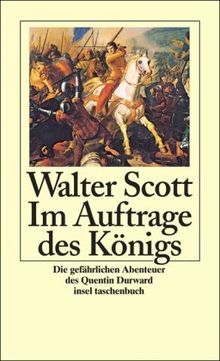 Walter Scott
Im Auftrage des Königs

Die gefährlichen Abenteuer des Quentin Durward
insel taschenbuch